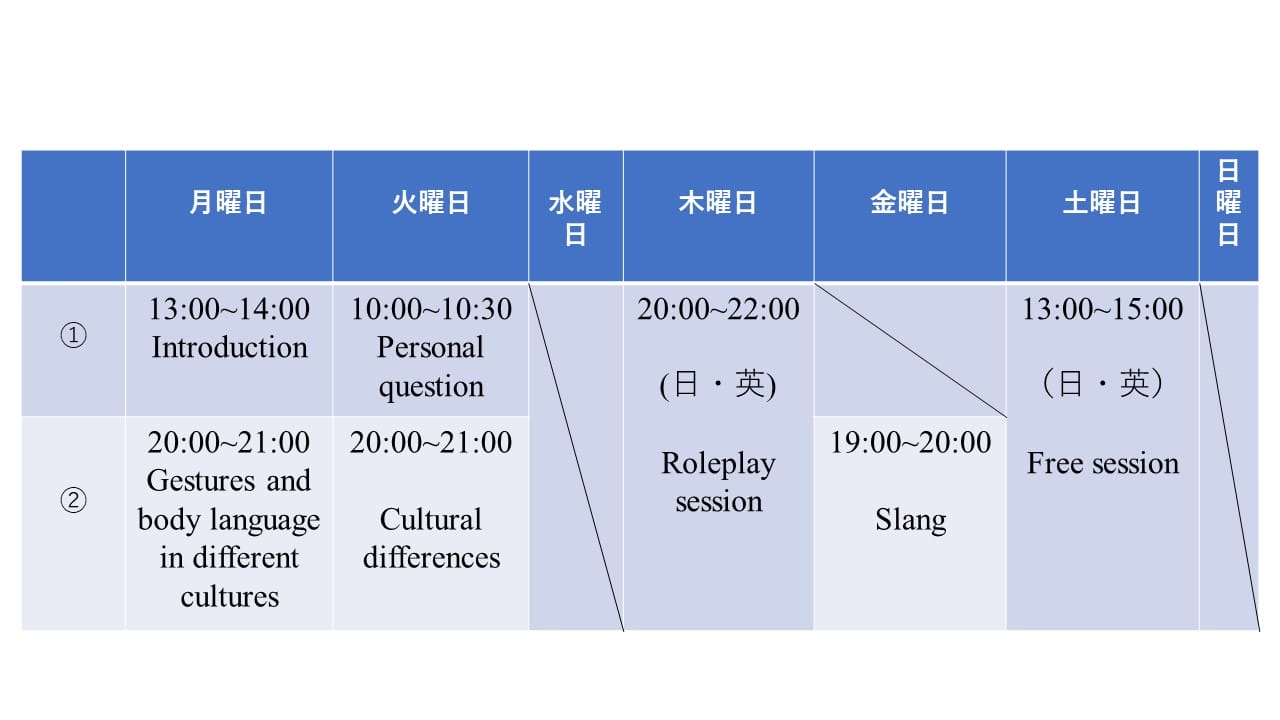 |  | 月曜日 | 火曜日 | 水曜日 | 木曜日 | 金曜日 | 土曜日 | 日曜日 |
|---|---|---|---|---|---|---|---|
| ① | 13:00~14:00 Introduction | 10:00~10:30 Personal question |  | 20:00~22:00 (日・英) Roleplay session |  | 13:00~15:00 （日・英） Free session |  |
| ② | 20:00~21:00 Gestures and body language in different cultures | 20:00~21:00 Cultural differences |  |  | 19:00~20:00 Slang |  |  |